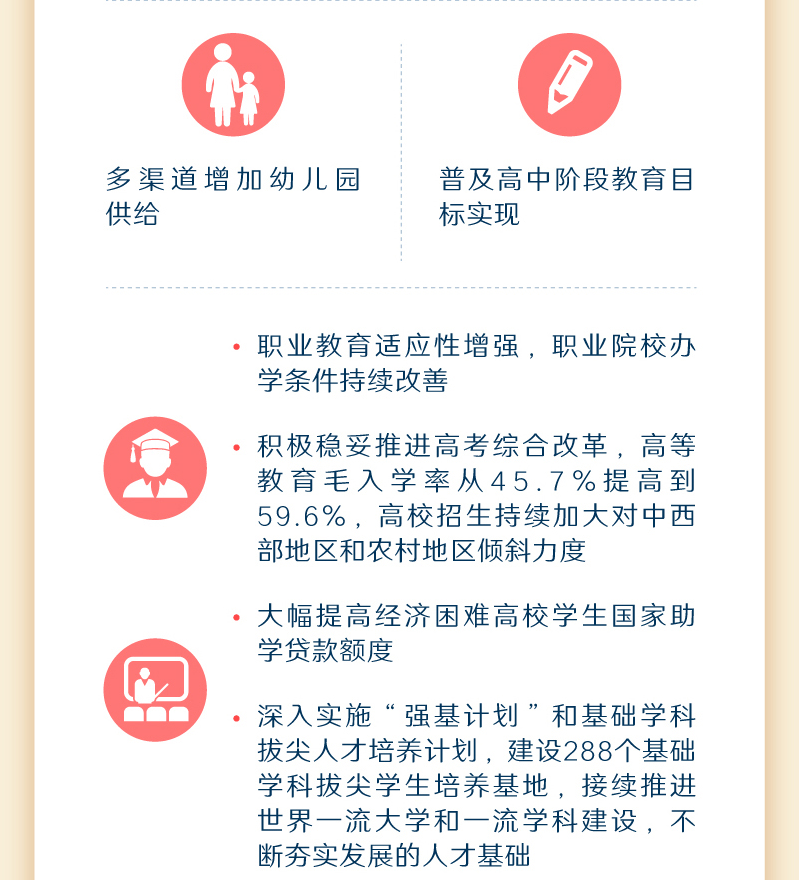 多渠道增加幼儿园供给

普及高中阶段教育目标实现

• 职业教育适应性增强，职业院校办学条件持续改善

• 积极稳妥推进高考综合改革，高等教育毛入学率从45.7%提高到59.6%，高校招生持续加大对中西部地区和农村地区倾斜力度

• 大幅提高经济困难高校学生国家助学贷款额度

• 深入实施“强基计划”和基础学科拔尖人才培养计划，建设288个基础学科拔尖学生培养基地，接续推进世界一流大学和一流学科建设，不断夯实发展的人才基础